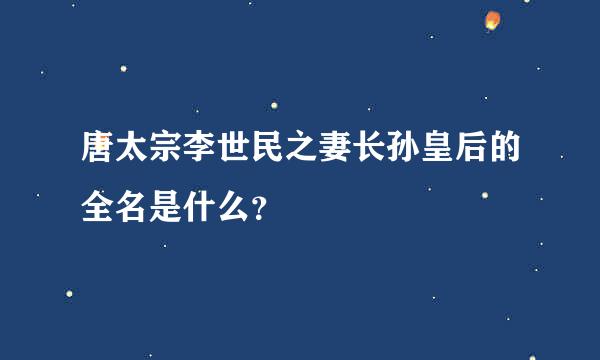 唐太宗李世民之妻长孙皇后的全名是什么?